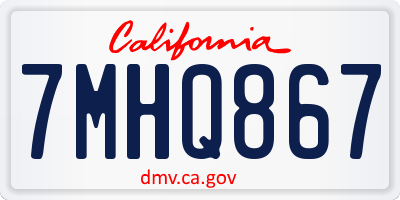 California

7MHQ867

dmv.ca.gov